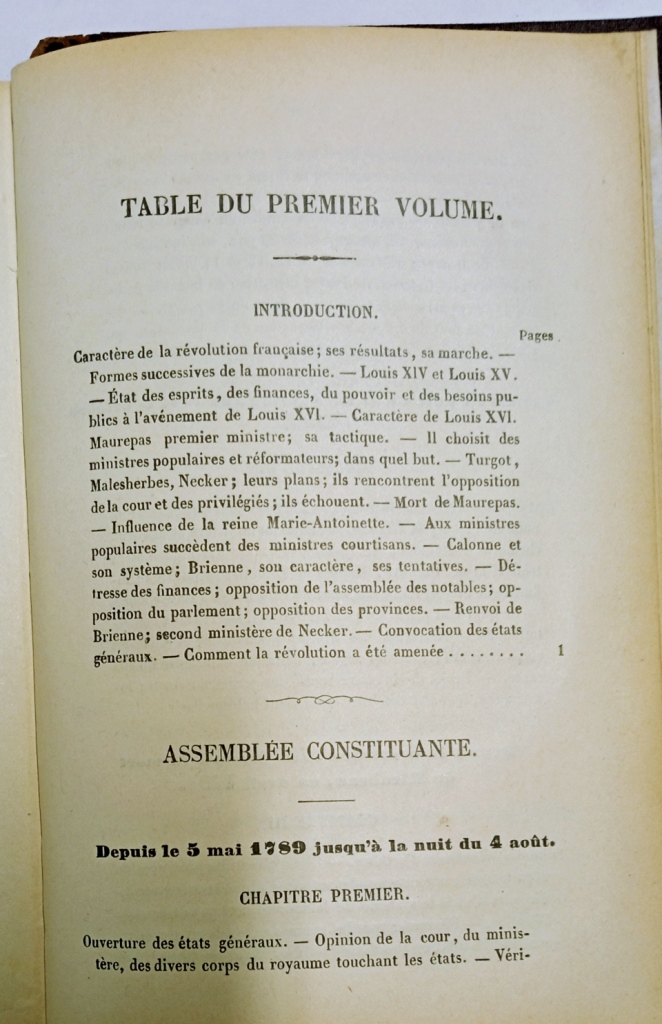 TABLE DU PREMIER VOLUME.

INTRODUCTION.

Pages

Caractère de la révolution française; ses résultats, sa marche. — Formes successives de la monarchie. — Louis XIV et Louis XV. — État des esprits, des finances, du pouvoir et des besoins publics à l'avénement de Louis XVI. — Caractère de Louis XVI. Maurepas premier ministre; sa tactique. — Il choisit des ministres populaires et réformateurs; dans quel but. — Turgot, Malesherbes, Necker; leurs plans; ils rencontrent l'opposition de la cour et des privilégiés; ils échouent. — Mort de Maurepas. — Influence de la reine Marie-Antoinette. — Aux ministres populaires succèdent des ministres courtisans. — Calonne et son système; Brienne, son caractère, ses tentatives. — Détresse des finances; opposition de l'assemblée des notables; opposition du parlement; opposition des provinces. — Renvoi de Brienne; second ministère de Necker. — Convocation des états généraux. — Comment la révolution a été amenée . . . . . . . . 1

ASSEMBLÉE CONSTITUANTE.

Depuis le 5 mai 1789 jusqu'à la nuit du 4 août.

CHAPITRE PREMIER.

Ouverture des états généraux. — Opinion de la cour, du ministère, des divers corps du royaume touchant les états. — Véri-